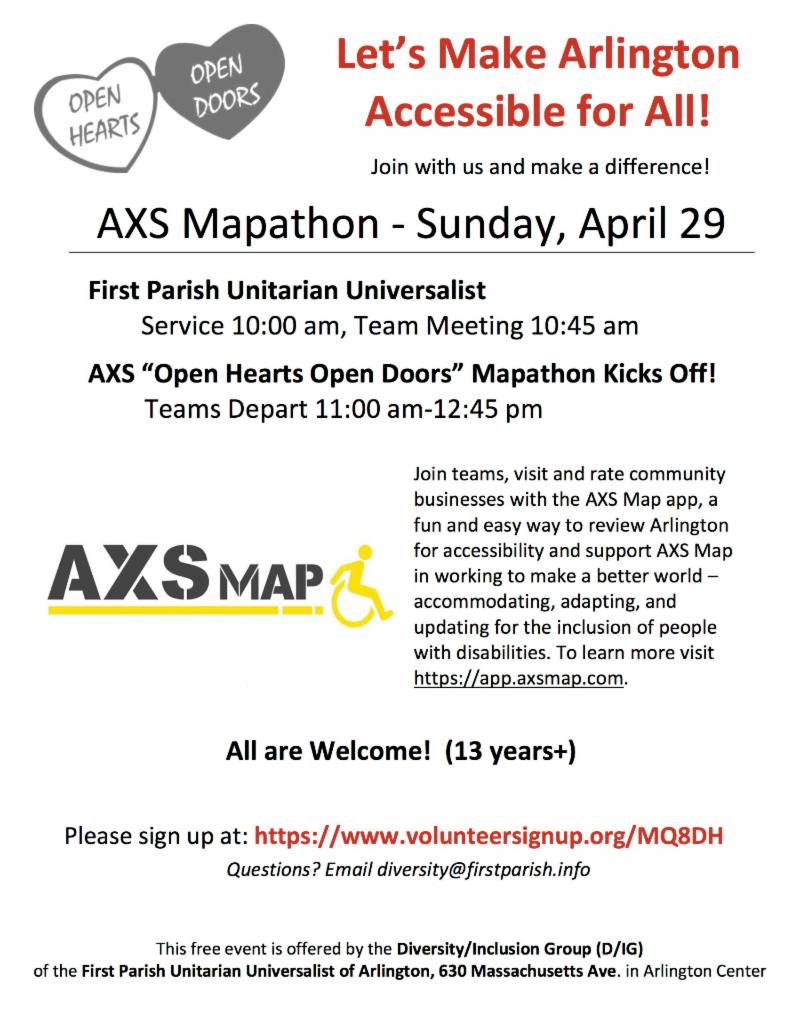 OPEN HEARTS

OPEN DOORS

Let's Make Arlington Accessible for All!

Join with us and make a difference!

AXS Mapathon - Sunday, April 29

First Parish Unitarian Universalist
Service 10:00 am, Team Meeting 10:45 am

AXS "Open Hearts Open Doors" Mapathon Kicks Off!
Teams Depart 11:00 am-12:45 pm

AXS MAP

Join teams, visit and rate community businesses with the AXS Map app, a fun and easy way to review Arlington for accessibility and support AXS Map in working to make a better world – accommodating, adapting, and updating for the inclusion of people with disabilities. To learn more visit https://app.axsmap.com.

All are Welcome! (13 years+)

Please sign up at: https://www.volunteersignup.org/MQ8DH

Questions? Email diversity@firstparish.info

This free event is offered by the Diversity/Inclusion Group (D/IG) of the First Parish Unitarian Universalist of Arlington, 630 Massachusetts Ave. in Arlington Center